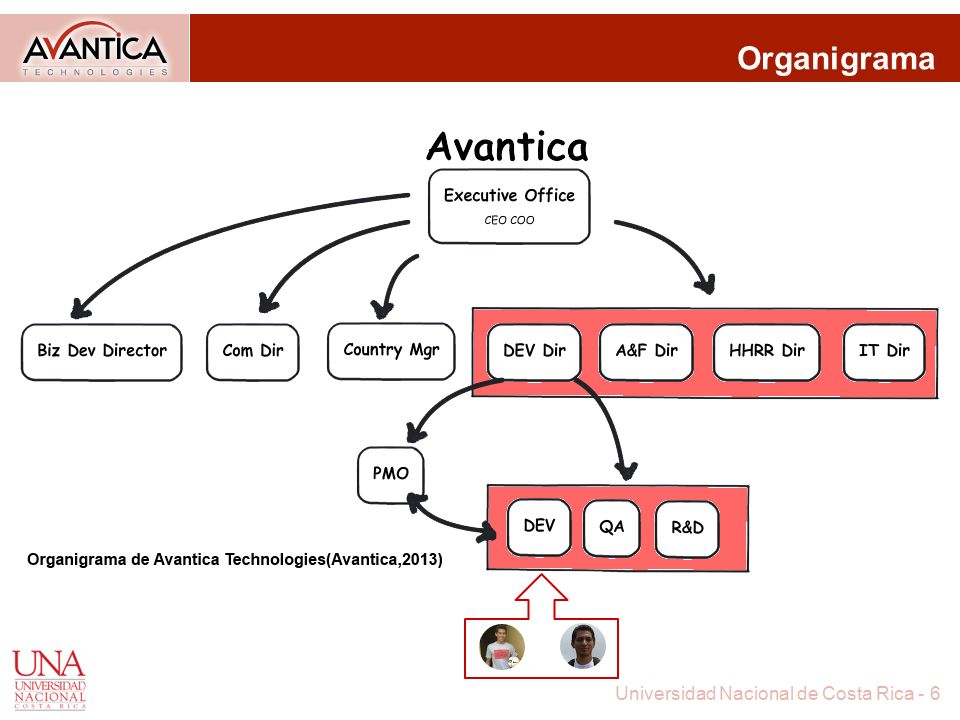 AVANTICA
TECHNOLOGIES

Organigrama

Avantica

Executive Office
CEO COO

Biz Dev Director

Com Dir

Country Mgr

DEV Dir

A&F Dir

HHRR Dir

IT Dir

PMO

DEV

QA

R&D

Organigrama de Avantica Technologies(Avantica,2013)

UNA
UNIVERSIDAD NACIONAL
COSTA RICA

Universidad Nacional de Costa Rica - 6